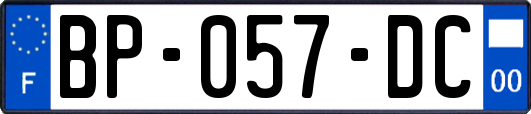 F
BP-057-DC
00